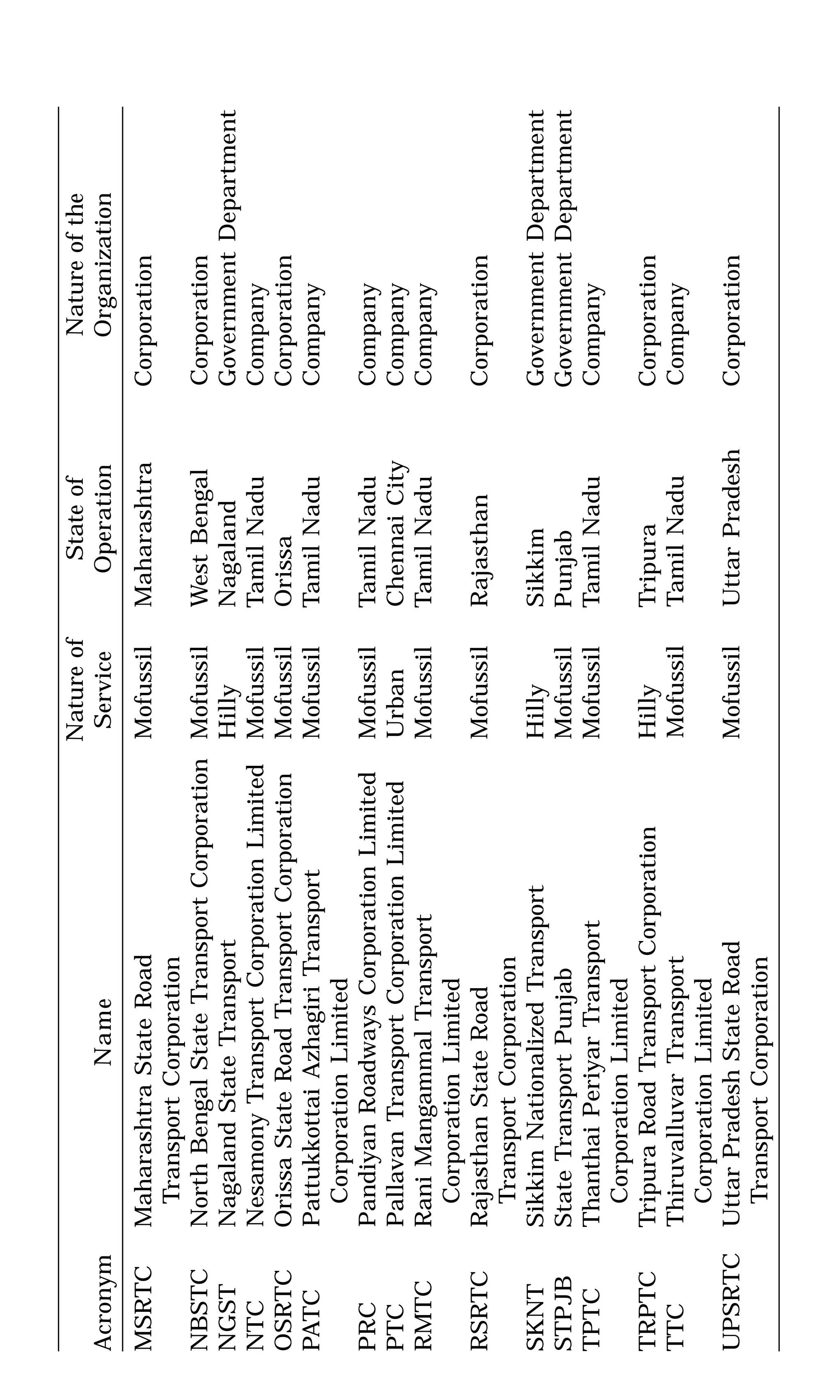 | Acronym | Name | Nature of Service | State of Operation | Nature of the Organization |
|---|---|---|---|---|
| MSRTC | Maharashtra State Road Transport Corporation | Mofussil | Maharashtra | Corporation |
| NBSTC | North Bengal State Transport Corporation | Mofussil | West Bengal | Corporation |
| NGST | Nagaland State Transport | Hilly | Nagaland | Government Department |
| NTC | Nesamony Transport Corporation Limited | Mofussil | Tamil Nadu | Company |
| OSRTC | Orissa State Road Transport Corporation | Mofussil | Orissa | Corporation |
| PATC | Pattukkottai Azhagiri Transport Corporation Limited | Mofussil | Tamil Nadu | Company |
| PRC | Pandiyan Roadways Corporation Limited | Mofussil | Tamil Nadu | Company |
| PTC | Pallavan Transport Corporation Limited | Urban | Chennai City | Company |
| RMTC | Rani Mangammal Transport Corporation Limited | Mofussil | Tamil Nadu | Company |
| RSRTC | Rajasthan State Road Transport Corporation | Mofussil | Rajasthan | Corporation |
| SKNT | Sikkim Nationalized Transport | Hilly | Sikkim | Government Department |
| STPJB | State Transport Punjab | Mofussil | Punjab | Government Department |
| TPTC | Thanthai Periyar Transport Corporation Limited | Mofussil | Tamil Nadu | Company |
| TRPTC | Tripura Road Transport Corporation | Hilly | Tripura | Corporation |
| TTC | Thiruvalluvar Transport Corporation Limited | Mofussil | Tamil Nadu | Company |
| UPSRTC | Uttar Pradesh State Road Transport Corporation | Mofussil | Uttar Pradesh | Corporation |